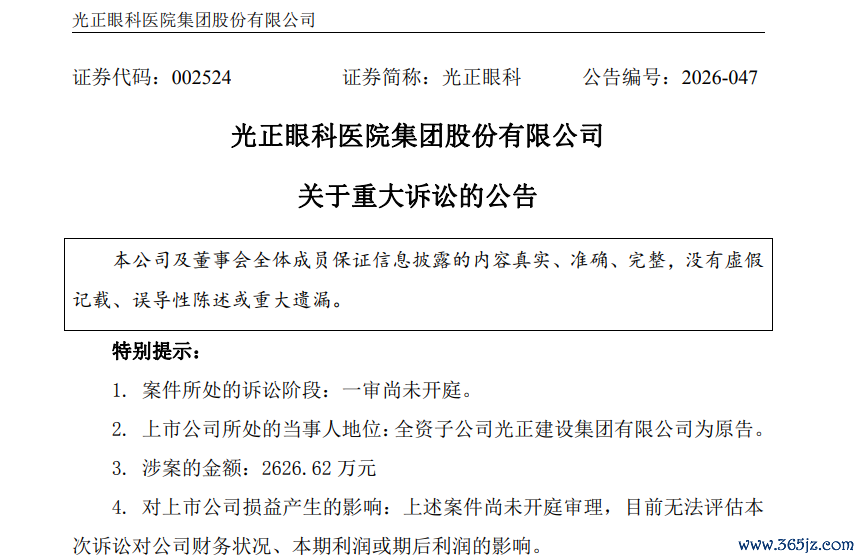 光正眼科医院集团股份有限公司

证券代码：002524　　证券简称：光正眼科　　公告编号：2026-047

光正眼科医院集团股份有限公司

关于重大诉讼的公告

本公司及董事会全体成员保证信息披露的内容真实、准确、完整，没有虚假记载、误导性陈述或重大遗漏。

特别提示：

1. 案件所处的诉讼阶段：一审尚未开庭。

2. 上市公司所处的当事人地位：全资子公司光正建设集团有限公司为原告。

3. 涉案的金额：2626.62 万元

4. 对上市公司损益产生的影响：上述案件尚未开庭审理，目前无法评估本次诉讼对公司财务状况、本期利润或期后利润的影响。

www.365jz.com